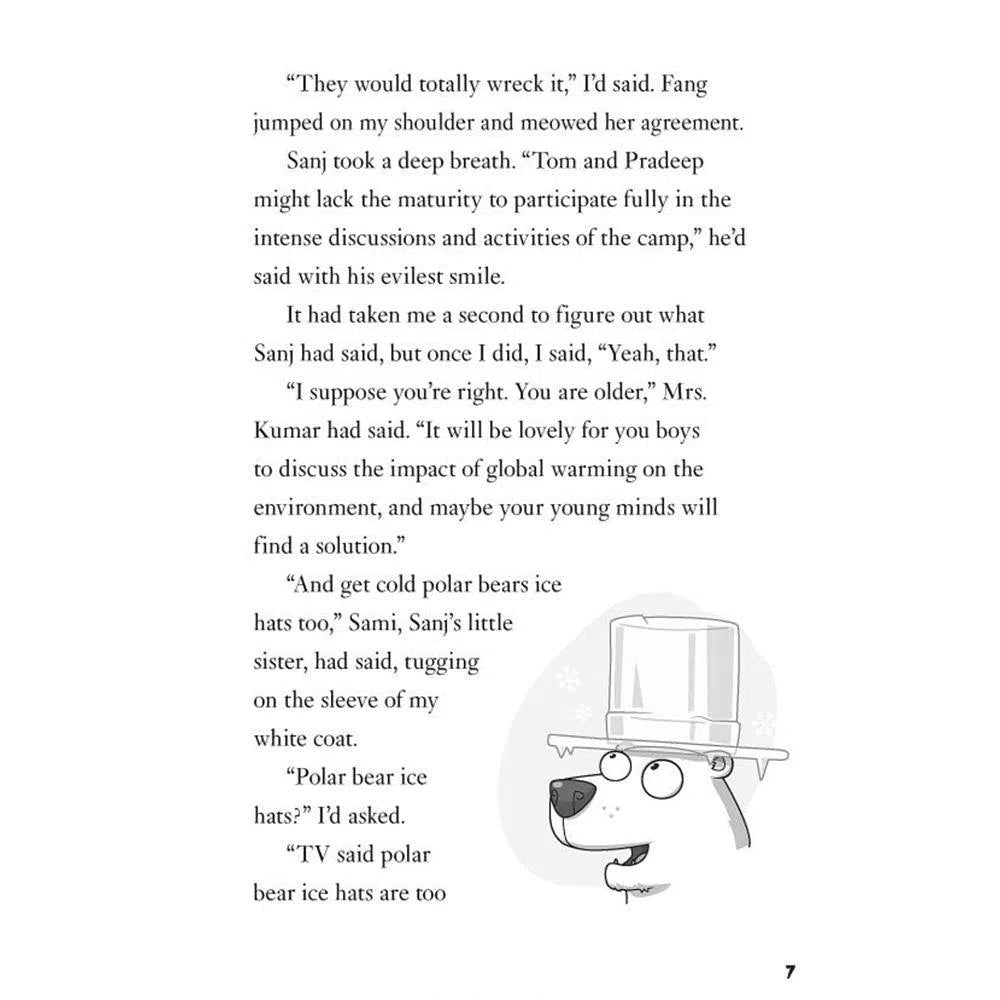 "They would totally wreck it," I'd said. Fang jumped on my shoulder and meowed her agreement.

Sanj took a deep breath. "Tom and Pradeep might lack the maturity to participate fully in the intense discussions and activities of the camp," he'd said with his evilest smile.

It had taken me a second to figure out what Sanj had said, but once I did, I said, "Yeah, that."

"I suppose you're right. You are older," Mrs. Kumar had said. "It will be lovely for you boys to discuss the impact of global warming on the environment, and maybe your young minds will find a solution."

"And get cold polar bears ice hats too," Sami, Sanj's little sister, had said, tugging on the sleeve of my white coat.

"Polar bear ice hats?" I'd asked.

"TV said polar bear ice hats are too

7